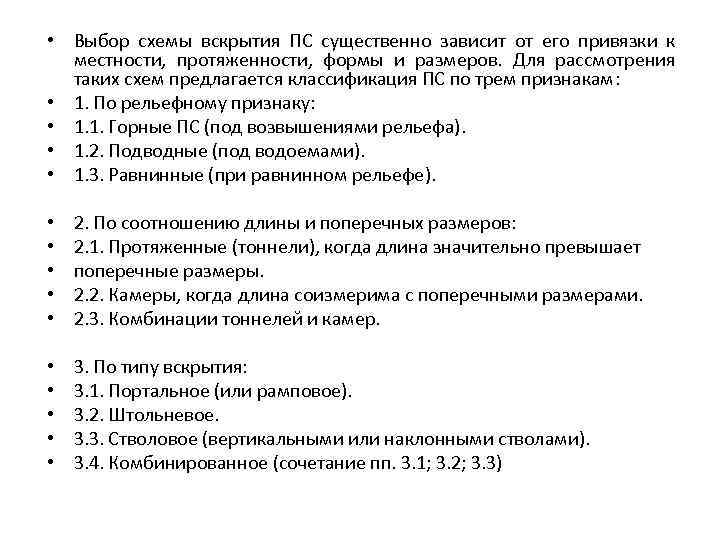 • Выбор схемы вскрытия ПС существенно зависит от его привязки к местности, протяженности, формы и размеров. Для рассмотрения таких схем предлагается классификация ПС по трем признакам:
• 1. По рельефному признаку:
• 1.1. Горные ПС (под возвышениями рельефа).
• 1.2. Подводные (под водоемами).
• 1.3. Равнинные (при равнинном рельефе).

• 2. По соотношению длины и поперечных размеров:
• 2.1. Протяженные (тоннели), когда длина значительно превышает
• поперечные размеры.
• 2.2. Камеры, когда длина соизмерима с поперечными размерами.
• 2.3. Комбинации тоннелей и камер.

• 3. По типу вскрытия:
• 3.1. Портальное (или рамповое).
• 3.2. Штольневое.
• 3.3. Стволовое (вертикальными или наклонными стволами).
• 3.4. Комбинированное (сочетание пп. 3.1; 3.2; 3.3)